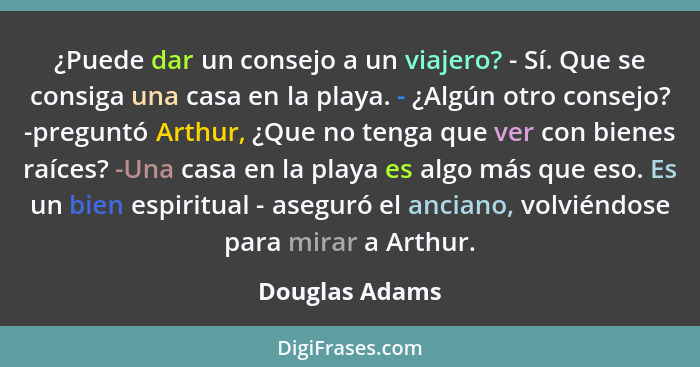 ¿Puede dar un consejo a un viajero? - Sí. Que se consiga una casa en la playa. - ¿Algún otro consejo? -preguntó Arthur, ¿Que no tenga que ver con bienes raíces? -Una casa en la playa es algo más que eso. Es un bien espiritual - aseguró el anciano, volviéndose para mirar a Arthur.

Douglas Adams

DigiFrases.com